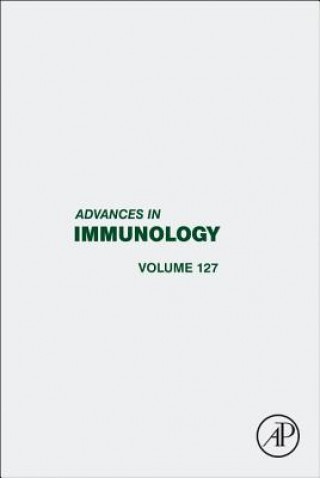 ADVANCES IN
IMMUNOLOGY

VOLUME 127

AP